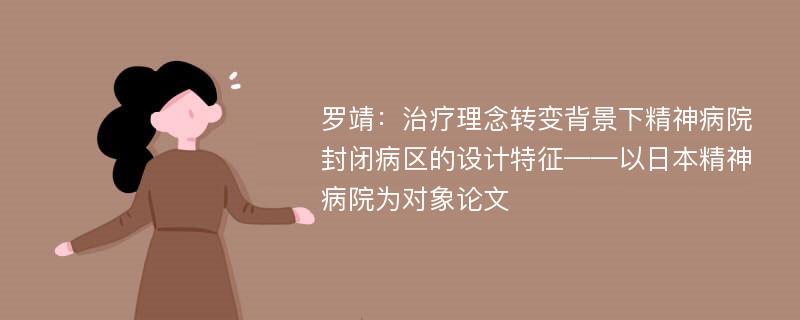 罗靖：治疗理念转变背景下精神病院封闭病区的设计特征——以日本精神病院为对象论文